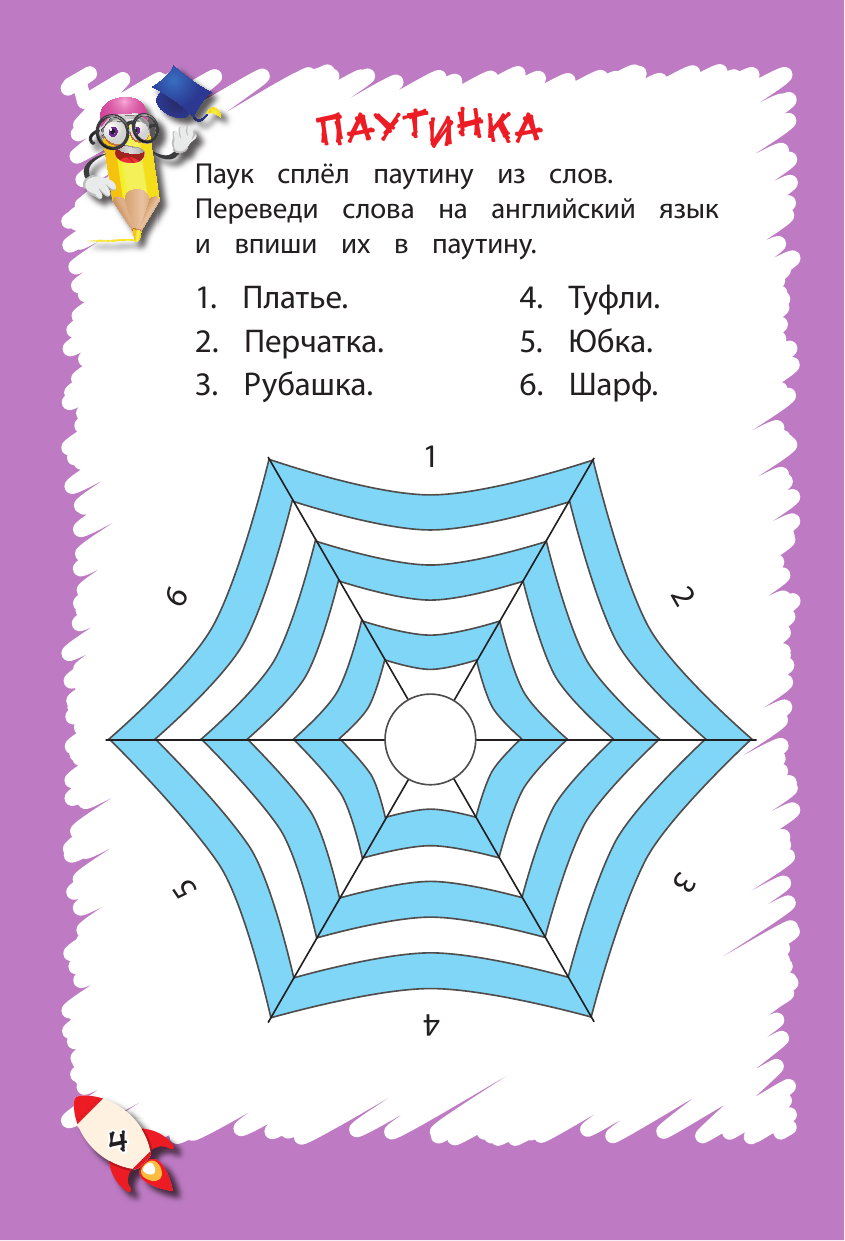 ПАУТИНКА

Паук сплёл паутину из слов. Переведи слова на английский язык и впиши их в паутину.

1. Платье.
2. Перчатка.
3. Рубашка.
4. Туфли.
5. Юбка.
6. Шарф.

1
2
3
4
5
6

4